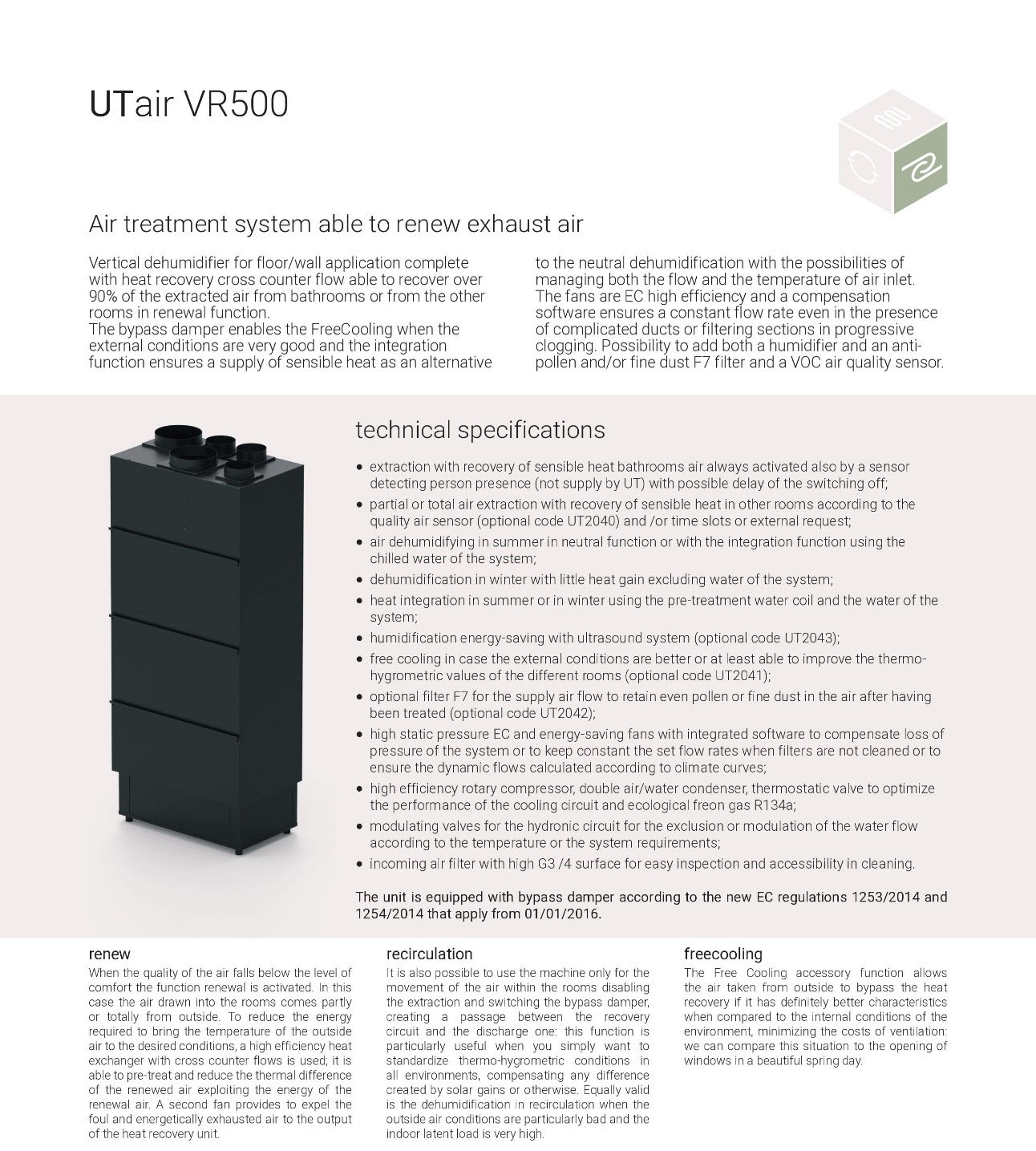 UTair VR500

Air treatment system able to renew exhaust air

Vertical dehumidifier for floor/wall application complete with heat recovery cross counter flow able to recover over 90% of the extracted air from bathrooms or from the other rooms in renewal function.
The bypass damper enables the FreeCooling when the external conditions are very good and the integration function ensures a supply of sensible heat as an alternative to the neutral dehumidification with the possibilities of managing both the flow and the temperature of air inlet.
The fans are EC high efficiency and a compensation software ensures a constant flow rate even in the presence of complicated ducts or filtering sections in progressive clogging. Possibility to add both a humidifier and an anti-pollen and/or fine dust F7 filter and a VOC air quality sensor.

technical specifications

• extraction with recovery of sensible heat bathrooms air always activated also by a sensor detecting person presence (not supply by UT) with possible delay of the switching off;
• partial or total air extraction with recovery of sensible heat in other rooms according to the quality air sensor (optional code UT2040) and /or time slots or external request;
• air dehumidifying in summer in neutral function or with the integration function using the chilled water of the system;
• dehumidification in winter with little heat gain excluding water of the system;
• heat integration in summer or in winter using the pre-treatment water coil and the water of the system;
• humidification energy-saving with ultrasound system (optional code UT2043);
• free cooling in case the external conditions are better or at least able to improve the thermo-hygrometric values of the different rooms (optional code UT2041);
• optional filter F7 for the supply air flow to retain even pollen or fine dust in the air after having been treated (optional code UT2042);
• high static pressure EC and energy-saving fans with integrated software to compensate loss of pressure of the system or to keep constant the set flow rates when filters are not cleaned or to ensure the dynamic flows calculated according to climate curves;
• high efficiency rotary compressor, double air/water condenser, thermostatic valve to optimize the performance of the cooling circuit and ecological freon gas R134a;
• modulating valves for the hydronic circuit for the exclusion or modulation of the water flow according to the temperature or the system requirements;
• incoming air filter with high G3 /4 surface for easy inspection and accessibility in cleaning.

The unit is equipped with bypass damper according to the new EC regulations 1253/2014 and 1254/2014 that apply from 01/01/2016.

renew
When the quality of the air falls below the level of comfort the function renewal is activated. In this case the air drawn into the rooms comes partly or totally from outside. To reduce the energy required to bring the temperature of the outside air to the desired conditions, a high efficiency heat exchanger with cross counter flows is used; it is able to pre-treat and reduce the thermal difference of the renewed air exploiting the energy of the renewal air. A second fan provides to expel the foul and energetically exhausted air to the output of the heat recovery unit.

recirculation
It is also possible to use the machine only for the movement of the air within the rooms disabling the extraction and switching the bypass damper, creating a passage between the recovery circuit and the discharge one: this function is particularly useful when you simply want to standardize thermo-hygrometric conditions in all environments, compensating any difference created by solar gains or otherwise. Equally valid is the dehumidification in recirculation when the outside air conditions are particularly bad and the indoor latent load is very high.

freecooling
The Free Cooling accessory function allows the air taken from outside to bypass the heat recovery if it has definitely better characteristics when compared to the internal conditions of the environment, minimizing the costs of ventilation: we can compare this situation to the opening of windows in a beautiful spring day.